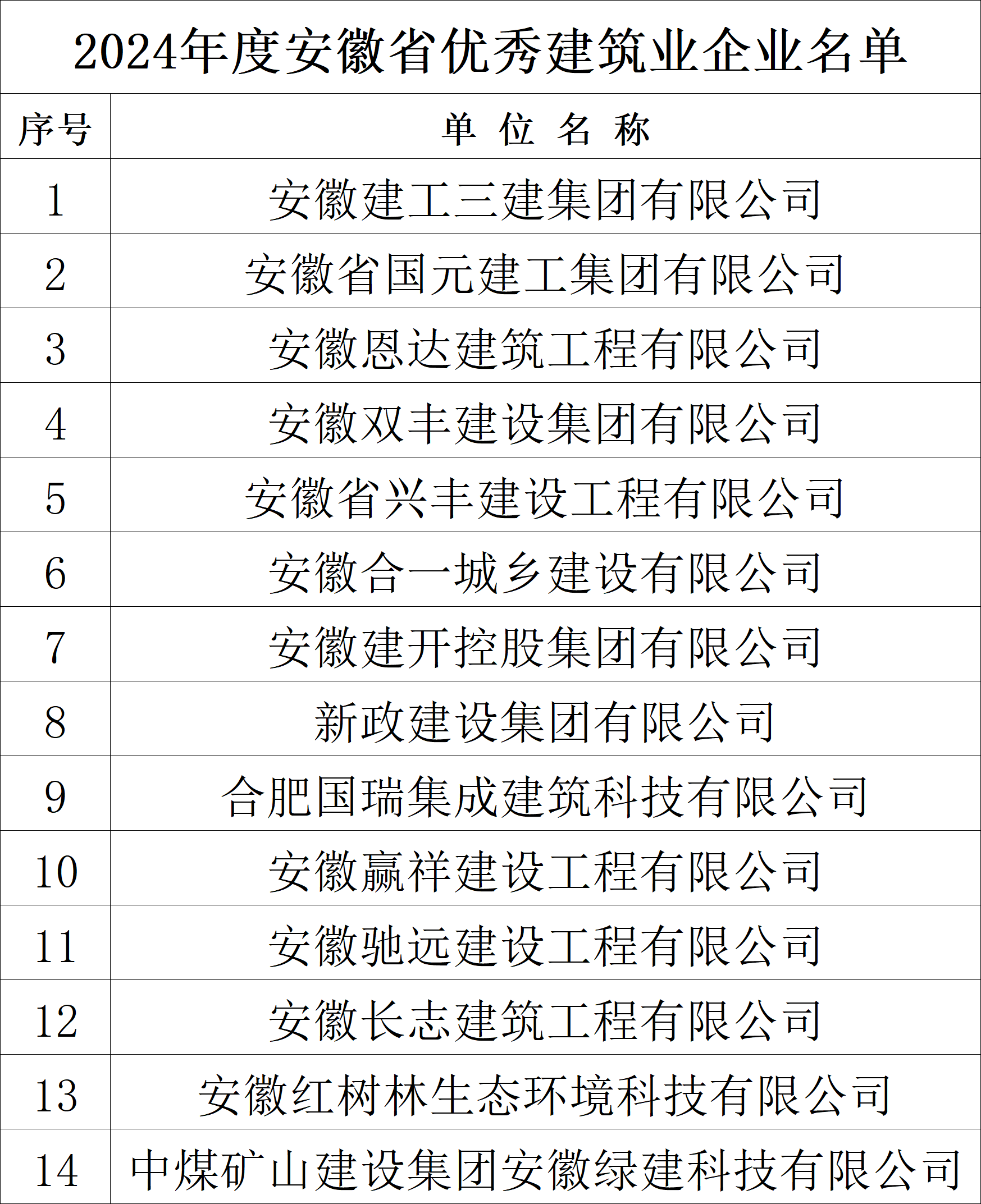 2024年度安徽省优秀建筑业企业名单

| 序号 | 单 位 名 称 |
|---|---|
| 1 | 安徽建工三建集团有限公司 |
| 2 | 安徽省国元建工集团有限公司 |
| 3 | 安徽恩达建筑工程有限公司 |
| 4 | 安徽双丰建设集团有限公司 |
| 5 | 安徽省兴丰建设工程有限公司 |
| 6 | 安徽合一城乡建设有限公司 |
| 7 | 安徽建开控股集团有限公司 |
| 8 | 新政建设集团有限公司 |
| 9 | 合肥国瑞集成建筑科技有限公司 |
| 10 | 安徽赢祥建设工程有限公司 |
| 11 | 安徽驰远建设工程有限公司 |
| 12 | 安徽长志建筑工程有限公司 |
| 13 | 安徽红树林生态环境科技有限公司 |
| 14 | 中煤矿山建设集团安徽绿建科技有限公司 |